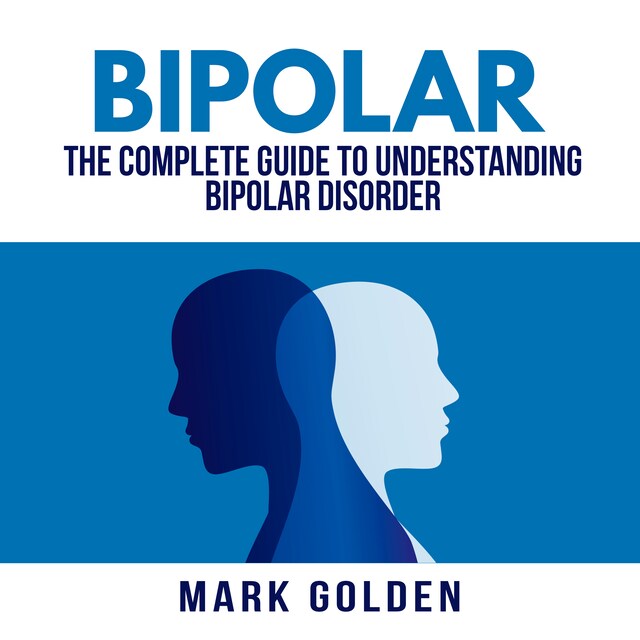 BIPOLAR

THE COMPLETE GUIDE TO UNDERSTANDING BIPOLAR DISORDER

MARK GOLDEN